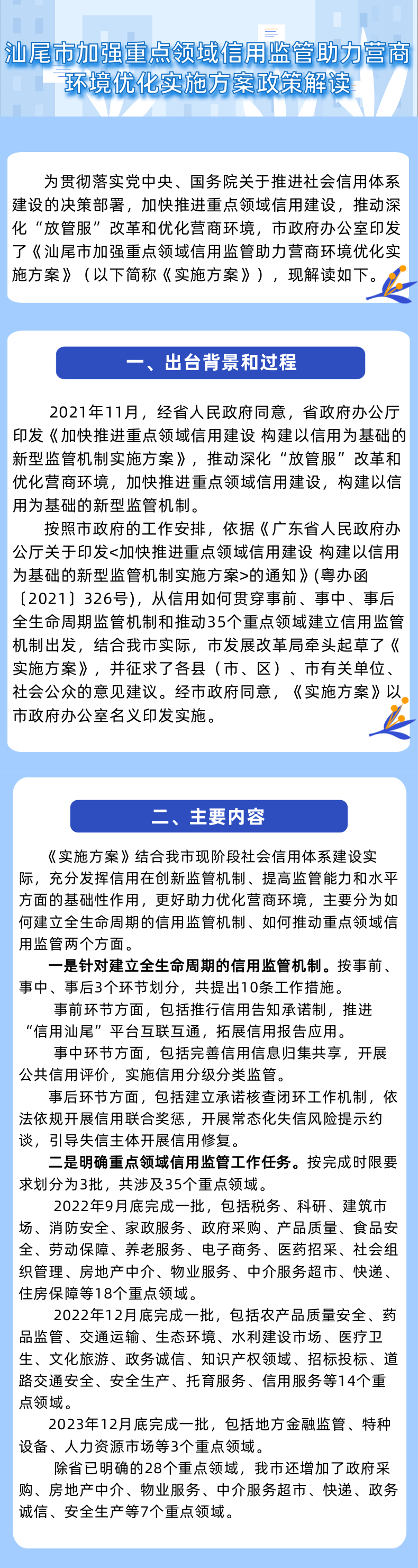 汕尾市加强重点领域信用监管助力营商环境优化实施方案政策解读

为贯彻落实党中央、国务院关于推进社会信用体系建设的决策部署，加快推进重点领域信用建设，推动深化“放管服”改革和优化营商环境，市政府办公室印发了《汕尾市加强重点领域信用监管助力营商环境优化实施方案》（以下简称《实施方案》），现解读如下。

一、出台背景和过程

2021年11月，经省人民政府同意，省政府办公厅印发《加快推进重点领域信用建设 构建以信用为基础的新型监管机制实施方案》，推动深化“放管服”改革和优化营商环境，加快推进重点领域信用建设，构建以信用为基础的新型监管机制。

按照市政府的工作安排，依据《广东省人民政府办公厅关于印发<加快推进重点领域信用建设 构建以信用为基础的新型监管机制实施方案>的通知》(粤办函〔2021〕326号)，从信用如何贯穿事前、事中、事后全生命周期监管机制和推动35个重点领域建立信用监管机制出发，结合我市实际，市发展改革局牵头起草了《实施方案》，并征求了各县（市、区）、市有关单位、社会公众的意见建议。经市政府同意，《实施方案》以市政府办公室名义印发实施。

二、主要内容

《实施方案》结合我市现阶段社会信用体系建设实际，充分发挥信用在创新监管机制、提高监管能力和水平方面的基础性作用，更好助力优化营商环境，主要分为如何建立全生命周期的信用监管机制、如何推动重点领域信用监管两个方面。

一是针对建立全生命周期的信用监管机制。按事前、事中、事后3个环节划分，共提出10条工作措施。

事前环节方面，包括推行信用告知承诺制，推进“信用汕尾”平台互联互通，拓展信用报告应用。

事中环节方面，包括完善信用信息归集共享，开展公共信用评价，实施信用分级分类监管。

事后环节方面，包括建立承诺核查闭环工作机制，依法依规开展信用联合奖惩，开展常态化失信风险提示约谈，引导失信主体开展信用修复。

二是明确重点领域信用监管工作任务。按完成时限要求划分为3批，共涉及35个重点领域。

2022年9月底完成一批，包括税务、科研、建筑市场、消防安全、家政服务、政府采购、产品质量、食品安全、劳动保障、养老服务、电子商务、医药招采、社会组织管理、房地产中介、物业服务、中介服务超市、快递、住房保障等18个重点领域。

2022年12月底完成一批，包括农产品质量安全、药品监管、交通运输、生态环境、水利建设市场、医疗卫生、文化旅游、政务诚信、知识产权领域、招标投标、道路交通安全、安全生产、托育服务、信用服务等14个重点领域。

2023年12月底完成一批，包括地方金融监管、特种设备、人力资源市场等3个重点领域。

除省已明确的28个重点领域，我市还增加了政府采购、房地产中介、物业服务、中介服务超市、快递、政务诚信、安全生产等7个重点领域。